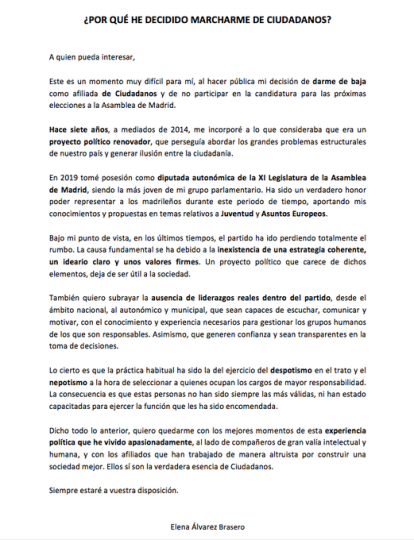 ¿POR QUÉ HE DECIDIDO MARCHARME DE CIUDADANOS?

A quien pueda interesar,

Este es un momento muy difícil para mí, al hacer pública mi decisión de darme de baja como afiliada de Ciudadanos y de no participar en la candidatura para las próximas elecciones a la Asamblea de Madrid.

Hace siete años, a mediados de 2014, me incorporé a lo que consideraba que era un proyecto político renovador, que perseguía abordar los grandes problemas estructurales de nuestro país y generar ilusión entre la ciudadanía.

En 2019 tomé posesión como diputada autonómica de la XI Legislatura de la Asamblea de Madrid, siendo la más joven de mi grupo parlamentario. Ha sido un verdadero honor poder representar a los madrileños durante este periodo de tiempo, aportando mis conocimientos y propuestas en temas relativos a Juventud y Asuntos Europeos.

Bajo mi punto de vista, en los últimos tiempos, el partido ha ido perdiendo totalmente el rumbo. La causa fundamental se ha debido a la inexistencia de una estrategia coherente, un ideario claro y unos valores firmes. Un proyecto político que carece de dichos elementos, deja de ser útil a la sociedad.

También quiero subrayar la ausencia de liderazgos reales dentro del partido, desde el ámbito nacional, al autonómico y municipal, que sean capaces de escuchar, comunicar y motivar, con el conocimiento y experiencia necesarios para gestionar los grupos humanos de los que son responsables. Asimismo, que generen confianza y sean transparentes en la toma de decisiones.

Lo cierto es que la práctica habitual ha sido la del ejercicio del despotismo en el trato y el nepotismo a la hora de seleccionar a quienes ocupan los cargos de mayor responsabilidad. La consecuencia es que estas personas no han sido siempre las más válidas, ni han estado capacitadas para ejercer la función que les ha sido encomendada.

Dicho todo lo anterior, quiero quedarme con los mejores momentos de esta experiencia política que he vivido apasionadamente, al lado de compañeros de gran valía intelectual y humana, y con los afiliados que han trabajado de manera altruista por construir una sociedad mejor. Ellos sí son la verdadera esencia de Ciudadanos.

Siempre estaré a vuestra disposición.

Elena Álvarez Brasero